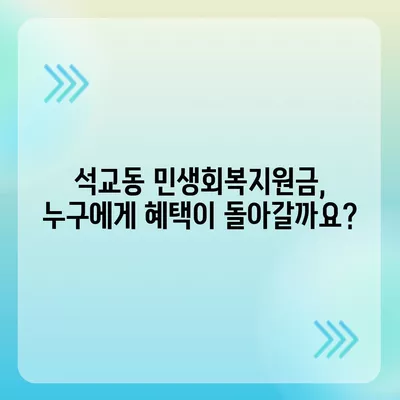 석교동 민생회복지원금,
누구에게 혜택이 돌아갈까요?